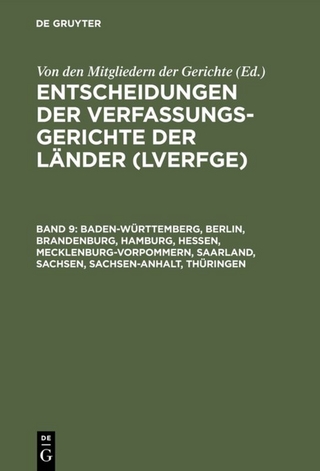 DE GRUYTER

Von den Mitgliedern der Gerichte (Ed.)
ENTSCHEIDUNGEN DER VERFASSUNGSGERICHTE DER LÄNDER (LVERFGE)

BAND 9: BADEN-WÜRTTEMBERG, BERLIN, BRANDENBURG, HAMBURG, HESSEN, MECKLENBURG-VORPOMMERN, SAARLAND, SACHSEN, SACHSEN-ANHALT, THÜRINGEN

DE
G